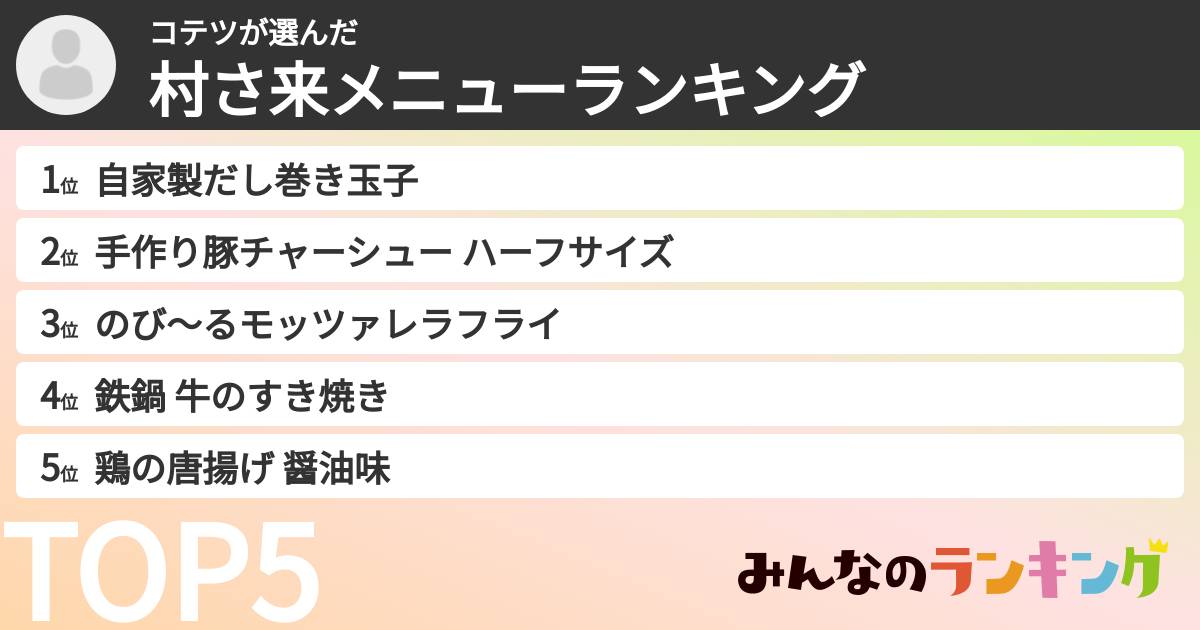 コテツが選んだ
村さ来メニューランキング

1位 自家製だし巻き玉子
2位 手作り豚チャーシュー ハーフサイズ
3位 のび〜るモッツァレラフライ
4位 鉄鍋 牛のすき焼き
5位 鶏の唐揚げ 醤油味

TOP5

みんなのランキング